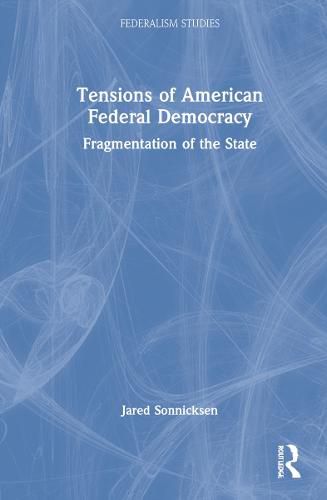 FEDERALISM STUDIES

Tensions of American Federal Democracy

Fragmentation of the State

Jared Sonnicksen

ROUTLEDGE